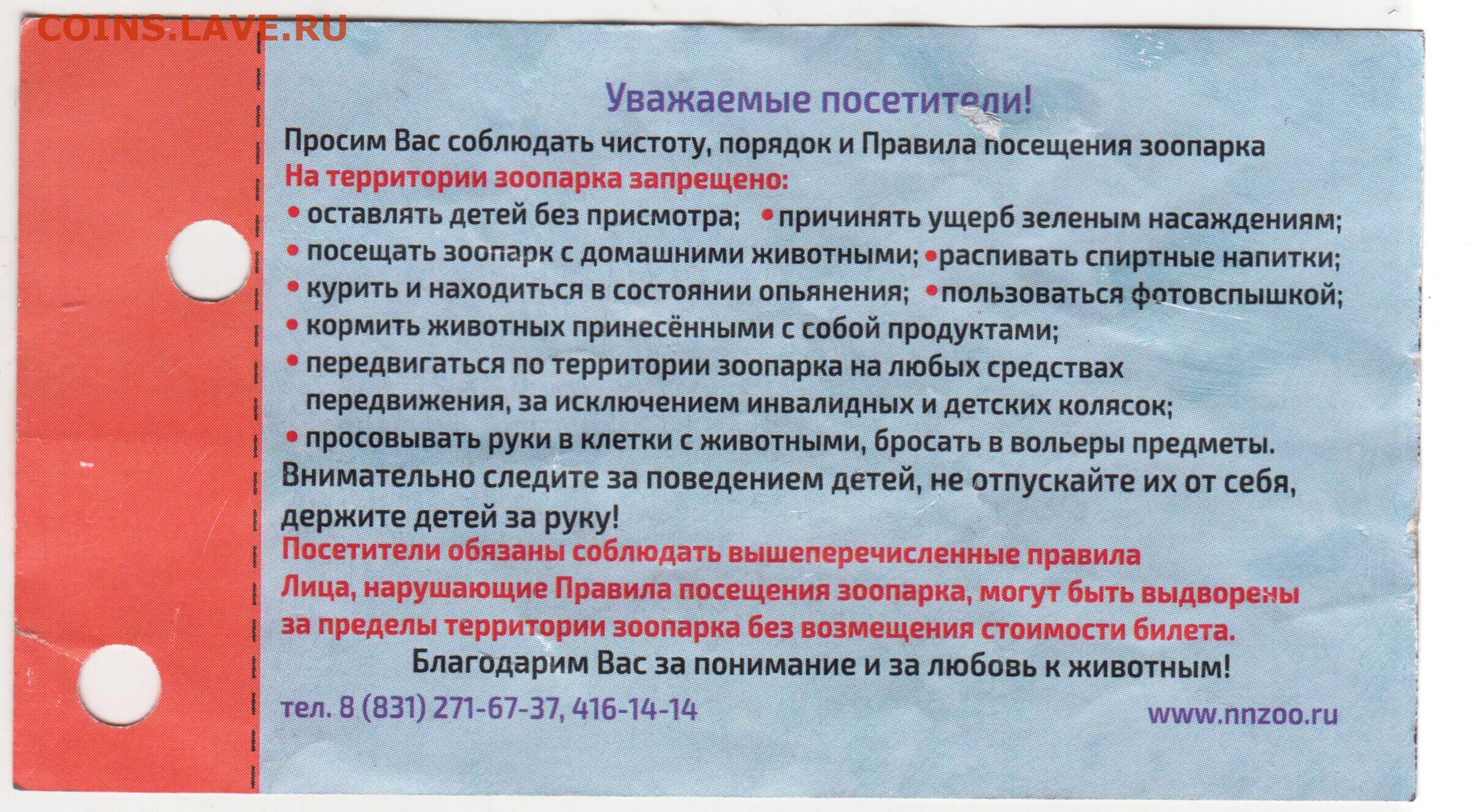 COINS.LAVE.RU

Уважаемые посетители!

Просим Вас соблюдать чистоту, порядок и Правила посещения зоопарка

На территории зоопарка запрещено:

• оставлять детей без присмотра; • причинять ущерб зеленым насаждениям;
• посещать зоопарк с домашними животными; • распивать спиртные напитки;
• курить и находиться в состоянии опьянения; • пользоваться фотовспышкой;
• кормить животных принесёнными с собой продуктами;
• передвигаться по территории зоопарка на любых средствах передвижения, за исключением инвалидных и детских колясок;
• просовывать руки в клетки с животными, бросать в вольеры предметы.

Внимательно следите за поведением детей, не отпускайте их от себя, держите детей за руку!

Посетители обязаны соблюдать вышеперечисленные правила

Лица, нарушающие Правила посещения зоопарка, могут быть выдворены за пределы территории зоопарка без возмещения стоимости билета.

Благодарим Вас за понимание и за любовь к животным!

тел. 8 (831) 271-67-37, 416-14-14

www.nnzoo.ru